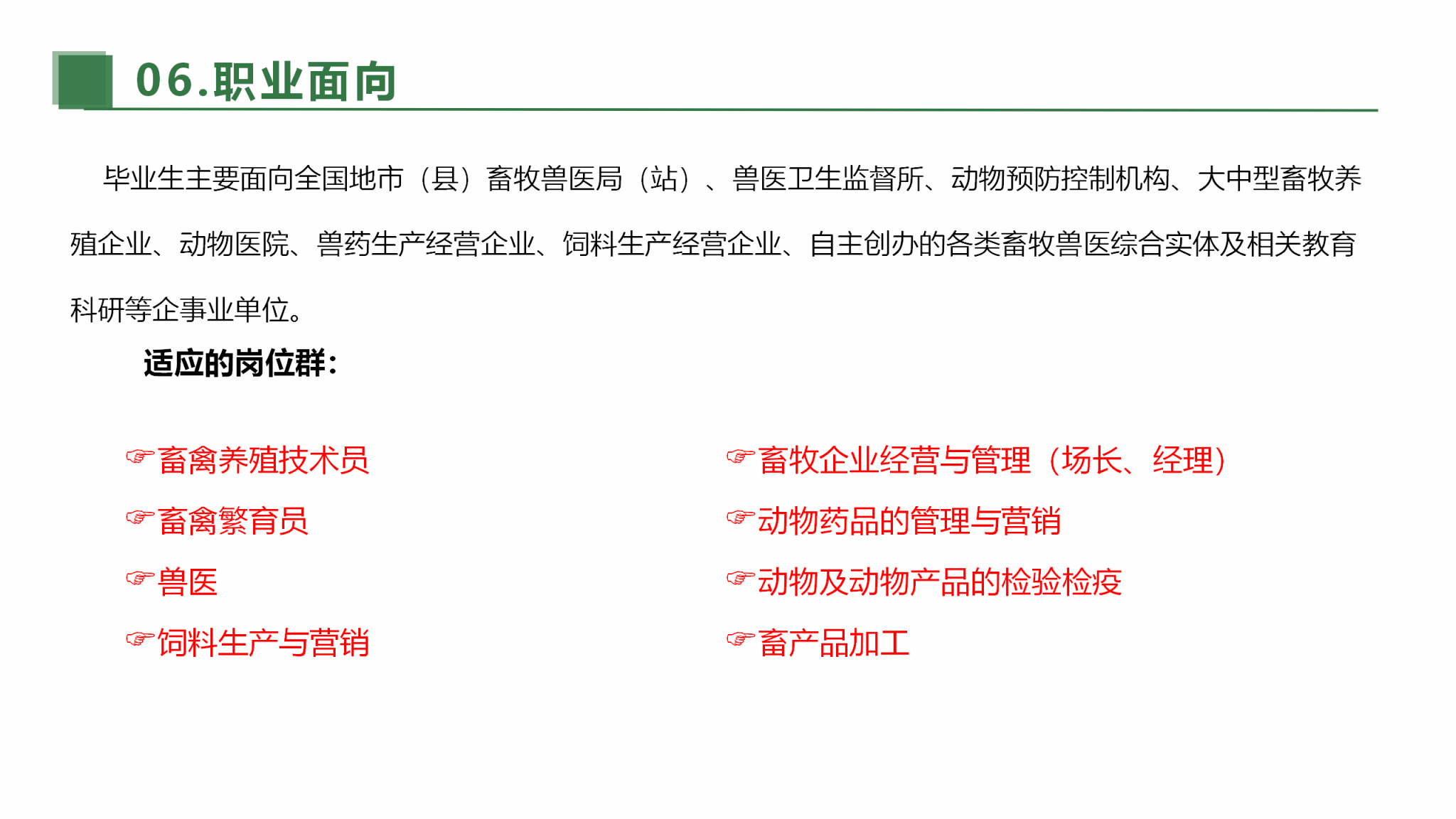 06.职业面向

毕业生主要面向全国地市（县）畜牧兽医局（站）、兽医卫生监督所、动物预防控制机构、大中型畜牧养殖企业、动物医院、兽药生产经营企业、饲料生产经营企业、自主创办的各类畜牧兽医综合实体及相关教育科研等企事业单位。

适应的岗位群：

☞畜禽养殖技术员
☞畜禽繁育员
☞兽医
☞饲料生产与营销

☞畜牧企业经营与管理（场长、经理）
☞动物药品的管理与营销
☞动物及动物产品的检验检疫
☞畜产品加工